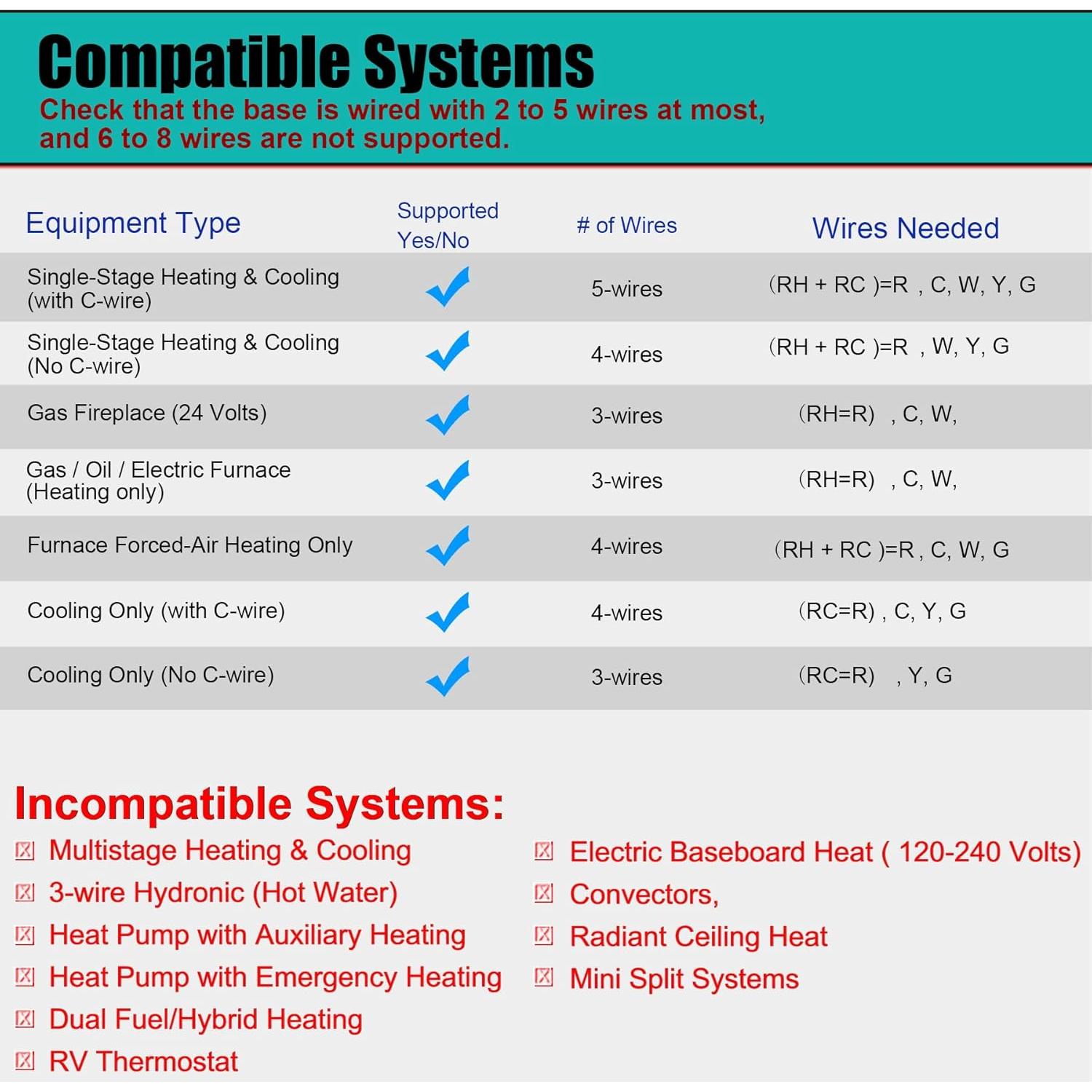 Compatible Systems
Check that the base is wired with 2 to 5 wires at most, and 6 to 8 wires are not supported.

| Equipment Type | Supported Yes/No | # of Wires | Wires Needed |
|---|---|---|---|
| Single-Stage Heating & Cooling (with C-wire) | ✓ | 5-wires | (RH + RC )=R , C, W, Y, G |
| Single-Stage Heating & Cooling (No C-wire) | ✓ | 4-wires | (RH + RC )=R , W, Y, G |
| Gas Fireplace (24 Volts) | ✓ | 3-wires | (RH=R) , C, W, |
| Gas / Oil / Electric Furnace (Heating only) | ✓ | 3-wires | (RH=R) , C, W, |
| Furnace Forced-Air Heating Only | ✓ | 4-wires | (RH + RC )=R , C, W, G |
| Cooling Only (with C-wire) | ✓ | 4-wires | (RC=R) , C, Y, G |
| Cooling Only (No C-wire) | ✓ | 3-wires | (RC=R) , Y, G |

Incompatible Systems:
☒ Multistage Heating & Cooling
☒ 3-wire Hydronic (Hot Water)
☒ Heat Pump with Auxiliary Heating
☒ Heat Pump with Emergency Heating
☒ Dual Fuel/Hybrid Heating
☒ RV Thermostat

☒ Electric Baseboard Heat ( 120-240 Volts)
☒ Convectors,
☒ Radiant Ceiling Heat
☒ Mini Split Systems